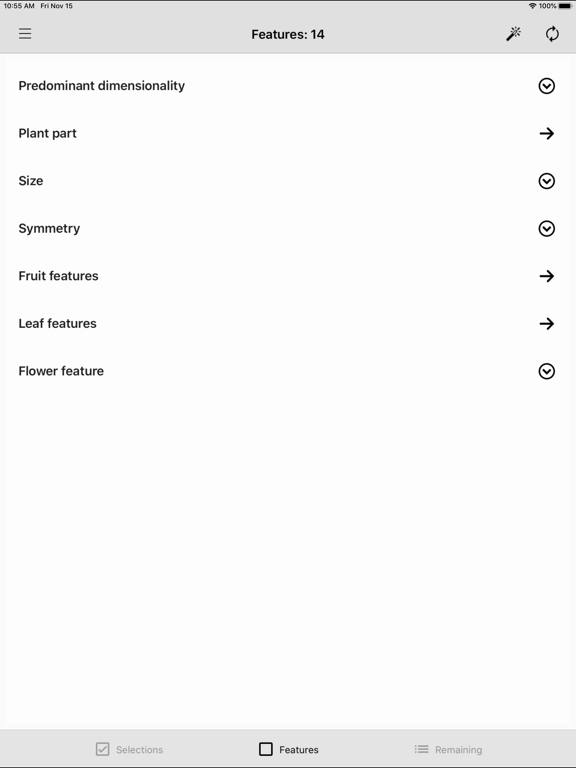 10:55 AM Fri Nov 15

100%

Features: 14

Predominant dimensionality

Plant part

Size

Symmetry

Fruit features

Leaf features

Flower feature

Selections

Features

Remaining